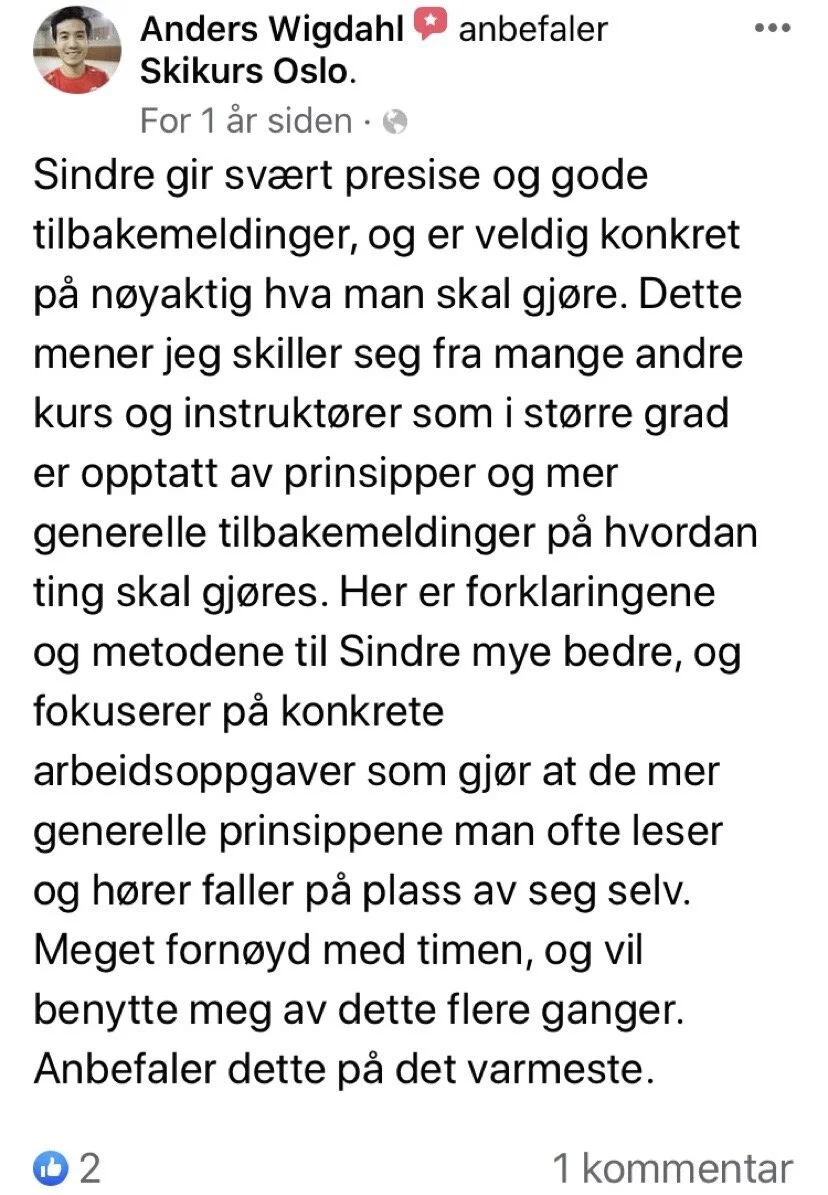 Anders Wigdahl anbefaler Skikurs Oslo.

For 1 år siden ·

Sindre gir svært presise og gode tilbakemeldinger, og er veldig konkret på nøyaktig hva man skal gjøre. Dette mener jeg skiller seg fra mange andre kurs og instruktører som i større grad er opptatt av prinsipper og mer generelle tilbakemeldinger på hvordan ting skal gjøres. Her er forklaringene og metodene til Sindre mye bedre, og fokuserer på konkrete arbeidsoppgaver som gjør at de mer generelle prinsippene man ofte leser og hører faller på plass av seg selv. Meget fornøyd med timen, og vil benytte meg av dette flere ganger. Anbefaler dette på det varmeste.

2

1 kommentar